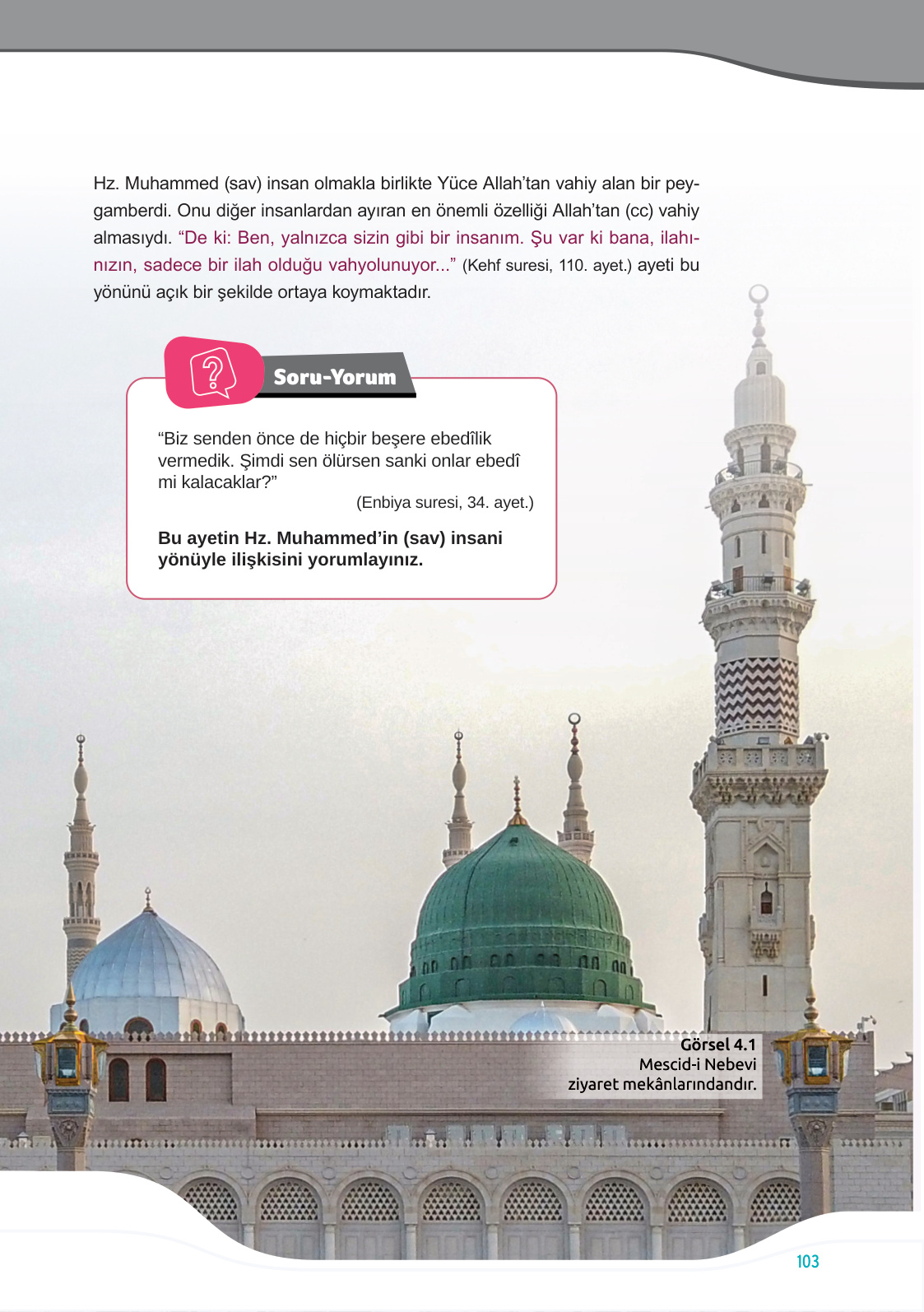 Hz. Muhammed (sav) insan olmakla birlikte Yüce Allah'tan vahiy alan bir peygamberdi. Onu diğer insanlardan ayıran en önemli özelliği Allah'tan (cc) vahiy almasıydı. "De ki: Ben, yalnızca sizin gibi bir insanım. Şu var ki bana, ilahınızın, sadece bir ilah olduğu vahyolunuyor..." (Kehf suresi, 110. ayet.) ayeti bu yönünü açık bir şekilde ortaya koymaktadır.

Soru-Yorum

"Biz senden önce de hiçbir beşere ebedîlik vermedik. Şimdi sen ölürsen sanki onlar ebedî mi kalacaklar?"
(Enbiya suresi, 34. ayet.)

Bu ayetin Hz. Muhammed'in (sav) insani yönüyle ilişkisini yorumlayınız.

Görsel 4.1
Mescid-i Nebevi
ziyaret mekânlarındandır.

103